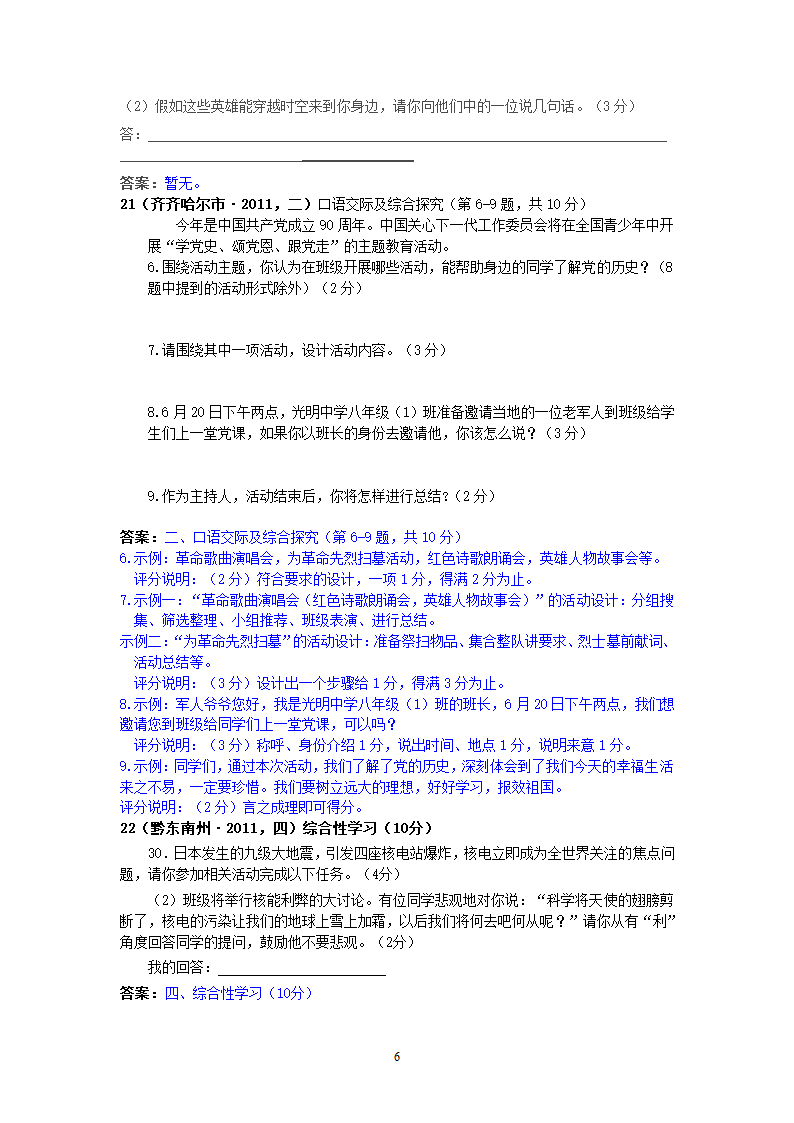 （2）假如这些英雄能穿越时空来到你身边，请你向他们中的一位说几句话。（3分）

答：

答案：暂无。

21（齐齐哈尔市·2011，二）口语交际及综合探究（第6-9题，共10分）

今年是中国共产党成立90周年。中国关心下一代工作委员会将在全国青少年中开展“学党史、颂党恩、跟党走”的主题教育活动。

6.围绕活动主题，你认为在班级开展哪些活动，能帮助身边的同学了解党的历史？（8题中提到的活动形式除外）（2分）

7.请围绕其中一项活动，设计活动内容。（3分）

8.6月20日下午两点，光明中学八年级（1）班准备邀请当地的一位老军人到班级给学生们上一堂党课，如果你以班长的身份去邀请他，你该怎么说？（3分）

9.作为主持人，活动结束后，你将怎样进行总结？（2分）

答案：二、口语交际及综合探究（第6-9题，共10分）

6.示例：革命歌曲演唱会，为革命先烈扫墓活动，红色诗歌朗诵会，英雄人物故事会等。

评分说明：（2分）符合要求的设计，一项1分，得满2分为止。

7.示例一：“革命歌曲演唱会（红色诗歌朗诵会，英雄人物故事会）”的活动设计：分组搜集、筛选整理、小组推荐、班级表演、进行总结。

示例二：“为革命先烈扫墓”的活动设计：准备祭扫物品、集合整队讲要求、烈士墓前献词、活动总结等。

评分说明：（3分）设计出一个步骤给1分，得满3分为止。

8.示例：军人爷爷您好，我是光明中学八年级（1）班的班长，6月20日下午两点，我们想邀请您到班级给同学们上一堂党课，可以吗？

评分说明：（3分）称呼、身份介绍1分，说出时间、地点1分，说明来意1分。

9.示例：同学们，通过本次活动，我们了解了党的历史，深刻体会到了我们今天的幸福生活来之不易，一定要珍惜。我们要树立远大的理想，好好学习，报效祖国。

评分说明：（2分）言之成理即可得分。

22（黔东南州·2011，四）综合性学习（10分）

30．日本发生的九级大地震，引发四座核电站爆炸，核电立即成为全世界关注的焦点问题，请你参加相关活动完成以下任务。（4分）

（2）班级将举行核能利弊的大讨论。有位同学悲观地对你说：“科学将天使的翅膀剪断了，核电的污染让我们的地球上雪上加霜，以后我们将何去吧何从呢？”请你从有“利”角度回答同学的提问，鼓励他不要悲观。（2分）

我的回答：

答案：四、综合性学习（10分）

6